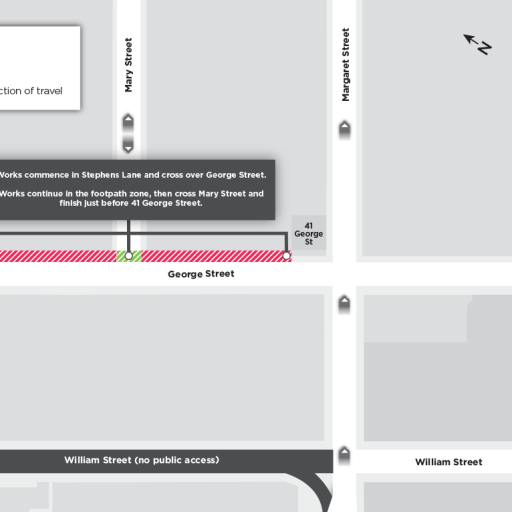 ction of travel

Mary Street

Margaret Street

N

Works commence in Stephens Lane and cross over George Street.

Works continue in the footpath zone, then cross Mary Street and finish just before 41 George Street.

41 George St

George Street

William Street (no public access)

William Street